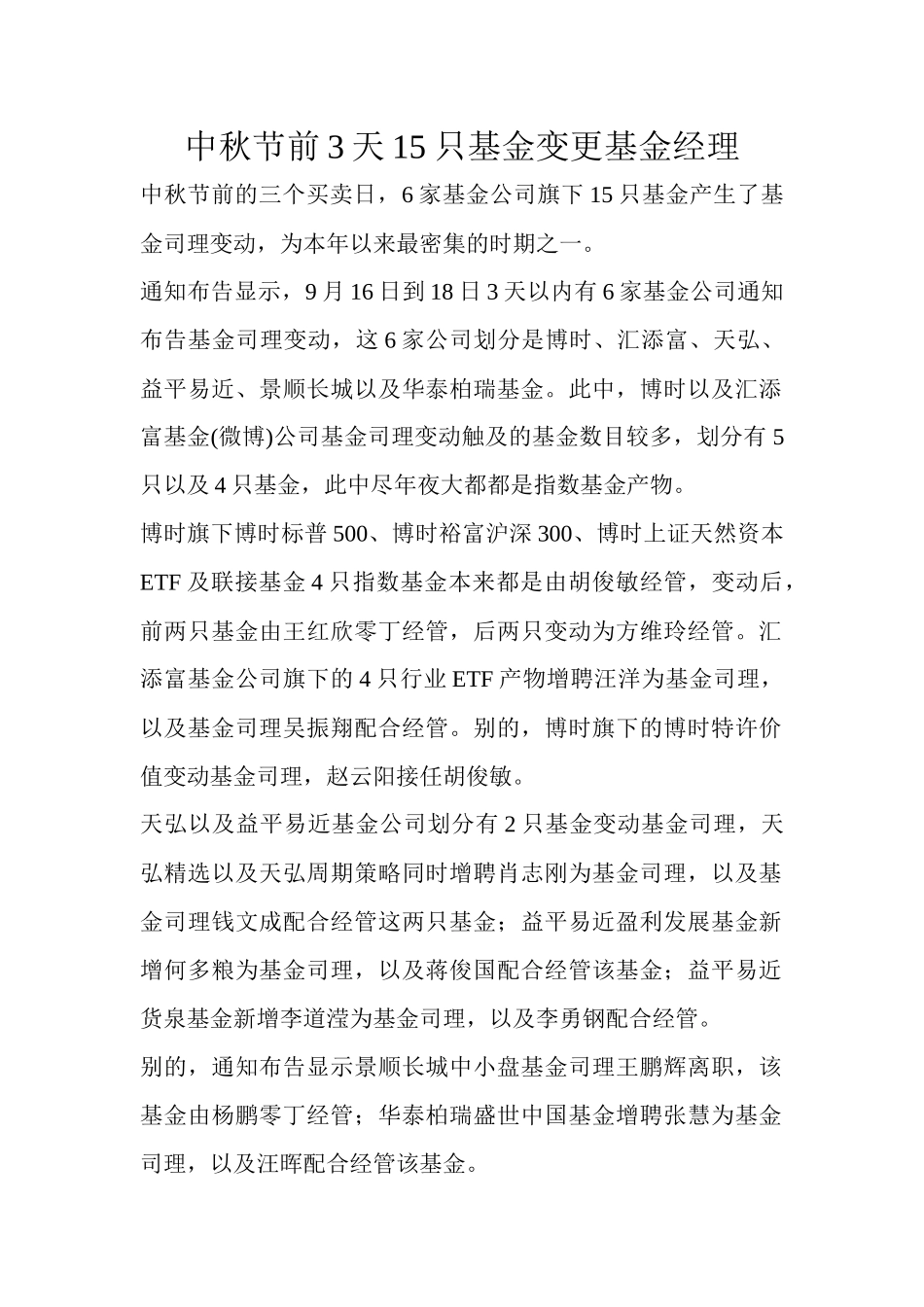 中秋节前3天15只基金变更基金经理

中秋节前的三个买卖日，6家基金公司旗下15只基金产生了基金司理变动，为本年以来最密集的时期之一。

通知布告显示，9月16日到18日3天以内有6家基金公司通知布告基金司理变动，这6家公司划分是博时、汇添富、天弘、益平易近、景顺长城以及华泰柏瑞基金。此中，博时以及汇添富基金(微博)公司基金司理变动触及的基金数目较多，划分有5只以及4只基金，此中尽年夜大都都是指数基金产物。

博时旗下博时标普500、博时裕富沪深300、博时上证天然资本ETF及联接基金4只指数基金本来都是由胡俊敏经管，变动后，前两只基金由王红欣零丁经管，后两只变动为方维玲经管。汇添富基金公司旗下的4只行业ETF产物增聘汪洋为基金司理，以及基金司理吴振翔配合经管。别的，博时旗下的博时特许价值变动基金司理，赵云阳接任胡俊敏。

天弘以及益平易近基金公司划分有2只基金变动基金司理，天弘精选以及天弘周期策略同时增聘肖志刚为基金司理，以及基金司理钱文成配合经管这两只基金；益平易近盈利发展基金新增何多粮为基金司理，以及蒋俊国配合经管该基金；益平易近货泉基金新增李道滢为基金司理，以及李勇钢配合经管。

别的，通知布告显示景顺长城中小盘基金司理王鹏辉离职，该基金由杨鹏零丁经管；华泰柏瑞盛世中国基金增聘张慧为基金司理，以及汪晖配合经管该基金。